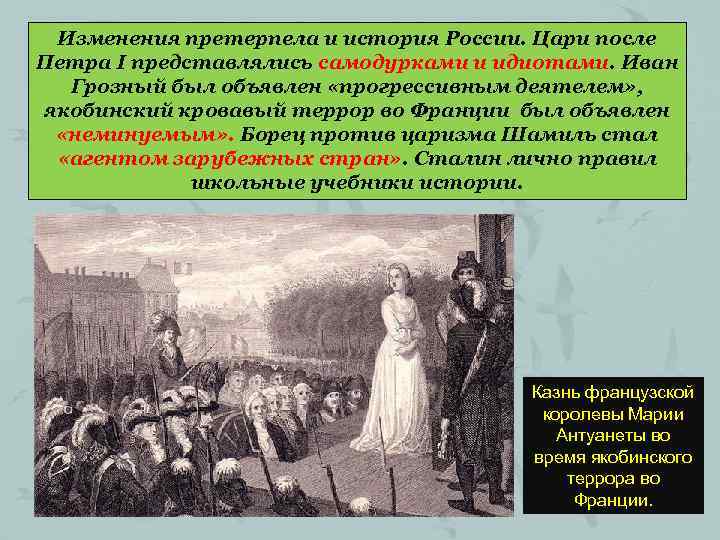 Изменения претерпела и история России. Цари после Петра I представлялись самодурками и идиотами. Иван Грозный был объявлен «прогрессивным деятелем», якобинский кровавый террор во Франции был объявлен «неминуемым». Борец против царизма Шамиль стал «агентом зарубежных стран». Сталин лично правил школьные учебники истории.

Казнь французской королевы Марии Антуанеты во время якобинского террора во Франции.